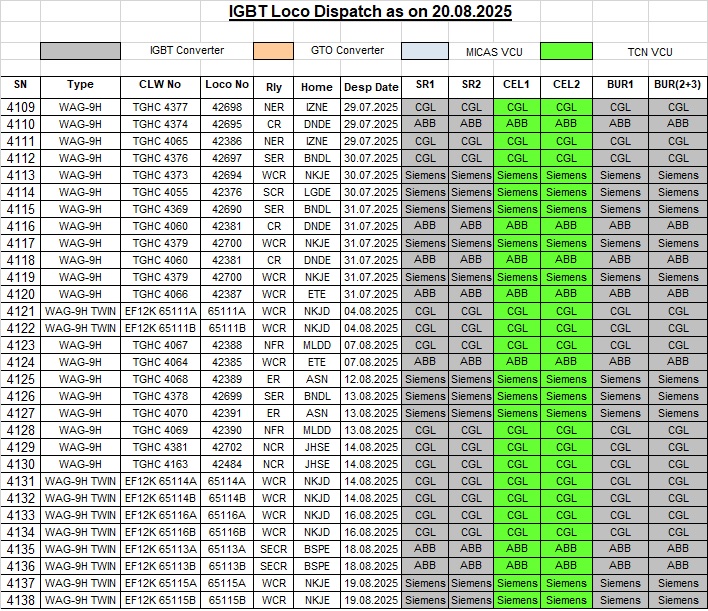 IGBT Loco Dispatch as on 20.08.2025

IGBT Converter GTO Converter MICAS VCU TCN VCU

| SN | Type | CLW No | Loco No | Rly | Home | Desp Date | SR1 | SR2 | CEL1 | CEL2 | BUR1 | BUR(2+3) |
|---|---|---|---|---|---|---|---|---|---|---|---|---|
| 4109 | WAG-9H | TGHC 4377 | 42698 | NER | IZNE | 29.07.2025 | CGL | CGL | CGL | CGL | CGL | CGL |
| 4110 | WAG-9H | TGHC 4374 | 42695 | CR | DNDE | 29.07.2025 | ABB | ABB | ABB | ABB | ABB | ABB |
| 4111 | WAG-9H | TGHC 4065 | 42386 | NER | IZNE | 29.07.2025 | CGL | CGL | CGL | CGL | CGL | CGL |
| 4112 | WAG-9H | TGHC 4376 | 42697 | SER | BNDL | 30.07.2025 | CGL | CGL | CGL | CGL | CGL | CGL |
| 4113 | WAG-9H | TGHC 4373 | 42694 | WCR | NKJE | 30.07.2025 | Siemens | Siemens | Siemens | Siemens | Siemens | Siemens |
| 4114 | WAG-9H | TGHC 4055 | 42376 | SCR | LGDE | 30.07.2025 | Siemens | Siemens | Siemens | Siemens | Siemens | Siemens |
| 4115 | WAG-9H | TGHC 4369 | 42690 | SER | BNDL | 31.07.2025 | Siemens | Siemens | Siemens | Siemens | Siemens | Siemens |
| 4116 | WAG-9H | TGHC 4060 | 42381 | CR | DNDE | 31.07.2025 | ABB | ABB | ABB | ABB | ABB | ABB |
| 4117 | WAG-9H | TGHC 4379 | 42700 | WCR | NKJE | 31.07.2025 | Siemens | Siemens | Siemens | Siemens | Siemens | Siemens |
| 4118 | WAG-9H | TGHC 4060 | 42381 | CR | DNDE | 31.07.2025 | ABB | ABB | ABB | ABB | ABB | ABB |
| 4119 | WAG-9H | TGHC 4379 | 42700 | WCR | NKJE | 31.07.2025 | Siemens | Siemens | Siemens | Siemens | Siemens | Siemens |
| 4120 | WAG-9H | TGHC 4066 | 42387 | WCR | ETE | 31.07.2025 | ABB | ABB | ABB | ABB | ABB | ABB |
| 4121 | WAG-9H TWIN | EF12K 65111A | 65111A | WCR | NKJD | 04.08.2025 | CGL | CGL | CGL | CGL | CGL | CGL |
| 4122 | WAG-9H TWIN | EF12K 65111B | 65111B | WCR | NKJD | 04.08.2025 | CGL | CGL | CGL | CGL | CGL | CGL |
| 4123 | WAG-9H | TGHC 4067 | 42388 | NFR | MLDD | 07.08.2025 | CGL | CGL | CGL | CGL | CGL | CGL |
| 4124 | WAG-9H | TGHC 4064 | 42385 | WCR | ETE | 07.08.2025 | ABB | ABB | ABB | ABB | ABB | ABB |
| 4125 | WAG-9H | TGHC 4068 | 42389 | ER | ASN | 12.08.2025 | Siemens | Siemens | Siemens | Siemens | Siemens | Siemens |
| 4126 | WAG-9H | TGHC 4378 | 42699 | SER | BNDL | 13.08.2025 | Siemens | Siemens | Siemens | Siemens | Siemens | Siemens |
| 4127 | WAG-9H | TGHC 4070 | 42391 | ER | ASN | 13.08.2025 | Siemens | Siemens | Siemens | Siemens | Siemens | Siemens |
| 4128 | WAG-9H | TGHC 4069 | 42390 | NFR | MLDD | 13.08.2025 | CGL | CGL | CGL | CGL | CGL | CGL |
| 4129 | WAG-9H | TGHC 4381 | 42702 | NCR | JHSE | 14.08.2025 | CGL | CGL | CGL | CGL | CGL | CGL |
| 4130 | WAG-9H | TGHC 4163 | 42484 | NCR | JHSE | 14.08.2025 | CGL | CGL | CGL | CGL | CGL | CGL |
| 4131 | WAG-9H TWIN | EF12K 65114A | 65114A | WCR | NKJD | 14.08.2025 | CGL | CGL | CGL | CGL | CGL | CGL |
| 4132 | WAG-9H TWIN | EF12K 65114B | 65114B | WCR | NKJD | 14.08.2025 | CGL | CGL | CGL | CGL | CGL | CGL |
| 4133 | WAG-9H TWIN | EF12K 65116A | 65116A | WCR | NKJD | 16.08.2025 | CGL | CGL | CGL | CGL | CGL | CGL |
| 4134 | WAG-9H TWIN | EF12K 65116B | 65116B | WCR | NKJD | 16.08.2025 | CGL | CGL | CGL | CGL | CGL | CGL |
| 4135 | WAG-9H TWIN | EF12K 65113A | 65113A | SECR | BSPE | 18.08.2025 | ABB | ABB | ABB | ABB | ABB | ABB |
| 4136 | WAG-9H TWIN | EF12K 65113B | 65113B | SECR | BSPE | 18.08.2025 | ABB | ABB | ABB | ABB | ABB | ABB |
| 4137 | WAG-9H TWIN | EF12K 65115A | 65115A | WCR | NKJE | 19.08.2025 | Siemens | Siemens | Siemens | Siemens | Siemens | Siemens |
| 4138 | WAG-9H TWIN | EF12K 65115B | 65115B | WCR | NKJE | 19.08.2025 | Siemens | Siemens | Siemens | Siemens | Siemens | Siemens |